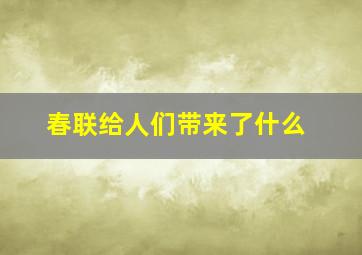 春联给人们带来了什么